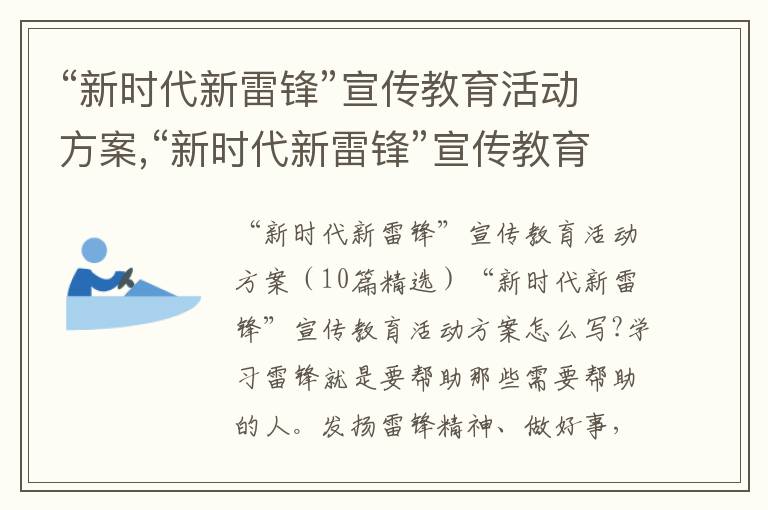 “新时代新雷锋”宣传教育活动方案,“新时代新雷锋”宣传教育

“新时代新雷锋”宣传教育活动方案（10篇精选）“新时代新雷锋”宣传教育活动方案怎么写?学习雷锋就是要帮助那些需要帮助的人。发扬雷锋精神、做好事，